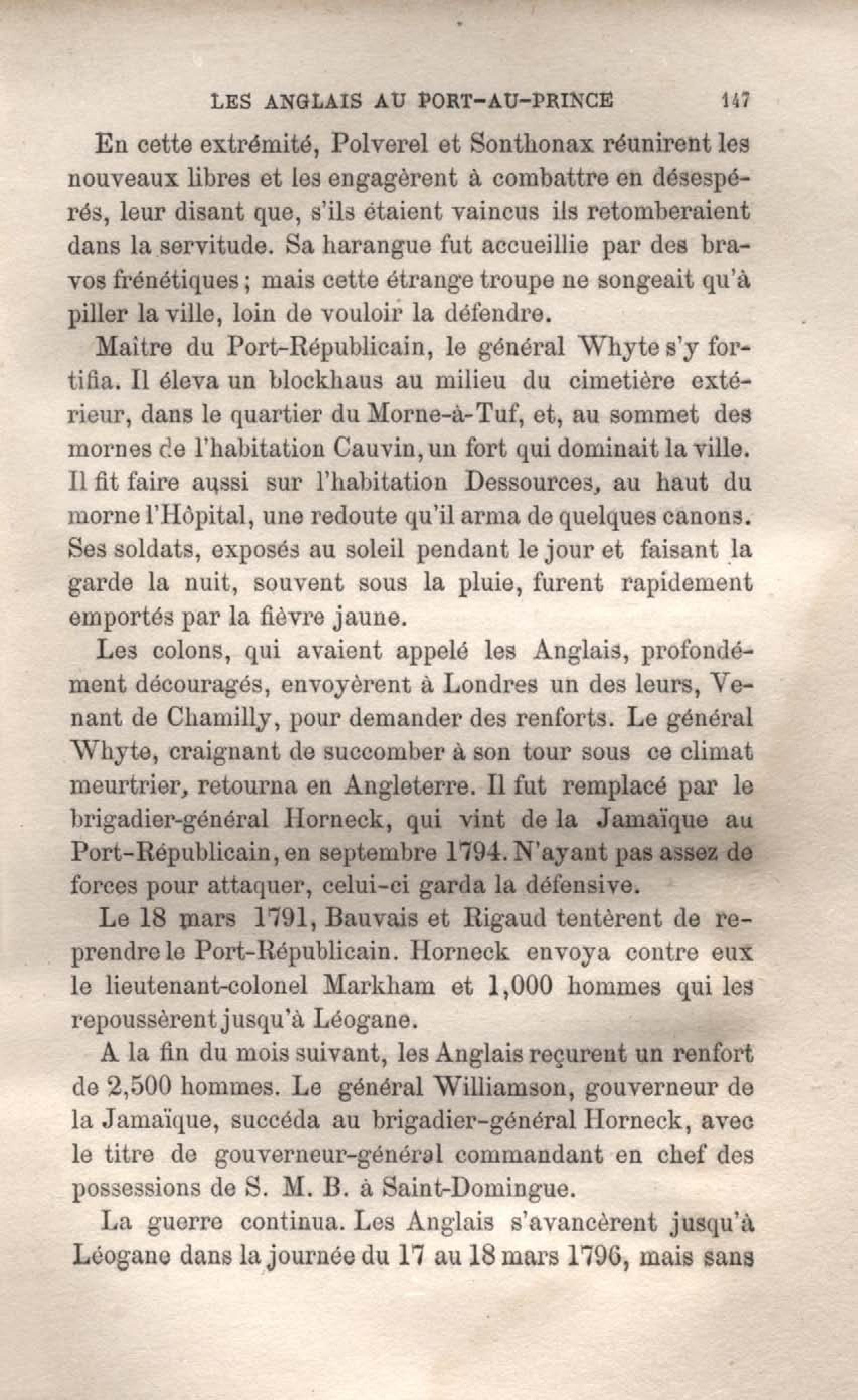 LES ANGLAIS AU PORT-AU-PRINCE 147

En cette extrémité, Polverel et Sonthonax réunirent les nouveaux libres et les engagèrent à combattre en désespérés, leur disant que, s'ils étaient vaincus ils retomberaient dans la servitude. Sa harangue fut accueillie par des bravos frénétiques ; mais cette étrange troupe ne songeait qu'à piller la ville, loin de vouloir la défendre.

Maître du Port-Républicain, le général Whyte s'y fortifia. Il éleva un blockhaus au milieu du cimetière extérieur, dans le quartier du Morne-à-Tuf, et, au sommet des mornes de l'habitation Cauvin, un fort qui dominait la ville. Il fit faire aussi sur l'habitation Dessources, au haut du morne l'Hôpital, une redoute qu'il arma de quelques canons. Ses soldats, exposés au soleil pendant le jour et faisant la garde la nuit, souvent sous la pluie, furent rapidement emportés par la fièvre jaune.

Les colons, qui avaient appelé les Anglais, profondément découragés, envoyèrent à Londres un des leurs, Venant de Chamilly, pour demander des renforts. Le général Whyte, craignant de succomber à son tour sous ce climat meurtrier, retourna en Angleterre. Il fut remplacé par le brigadier-général Horneck, qui vint de la Jamaïque au Port-Républicain, en septembre 1794. N'ayant pas assez de forces pour attaquer, celui-ci garda la défensive.

Le 18 mars 1791, Bauvais et Rigaud tentèrent de reprendre le Port-Républicain. Horneck envoya contre eux le lieutenant-colonel Markham et 1,000 hommes qui les repoussèrent jusqu'à Léogane.

A la fin du mois suivant, les Anglais reçurent un renfort de 2,500 hommes. Le général Williamson, gouverneur de la Jamaïque, succéda au brigadier-général Horneck, avec le titre de gouverneur-général commandant en chef des possessions de S. M. B. à Saint-Domingue.

La guerre continua. Les Anglais s'avancèrent jusqu'à Léogane dans la journée du 17 au 18 mars 1796, mais sans